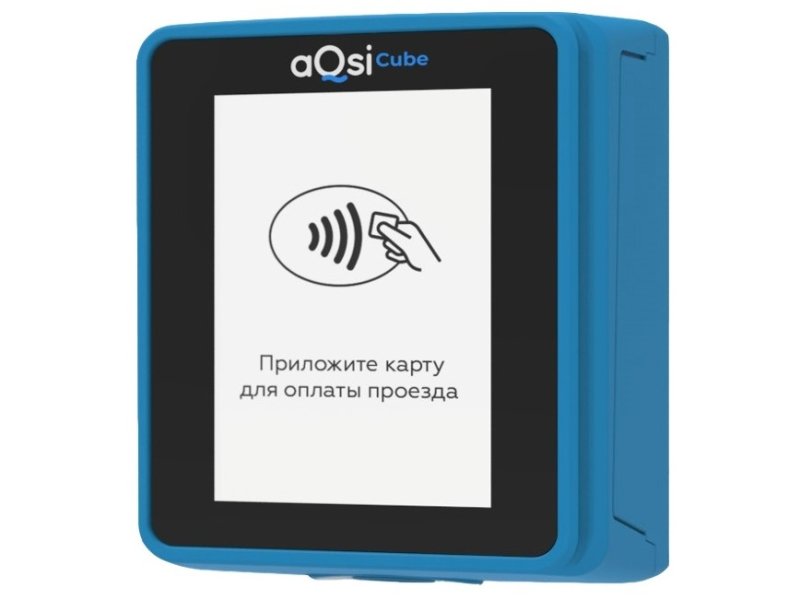 aQsi Cube

Приложите карту для оплаты проезда